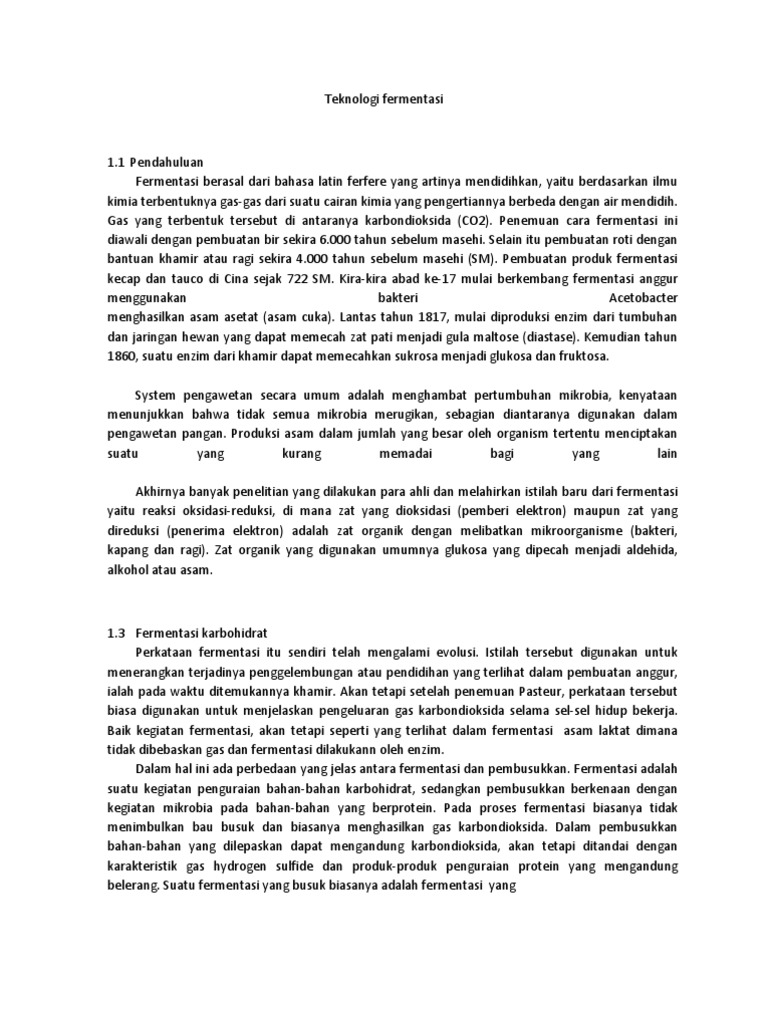 Teknologi fermentasi

1.1 Pendahuluan

Fermentasi berasal dari bahasa latin ferfere yang artinya mendidihkan, yaitu berdasarkan ilmu kimia terbentuknya gas-gas dari suatu cairan kimia yang pengertiannya berbeda dengan air mendidih. Gas yang terbentuk tersebut di antaranya karbondioksida (CO2). Penemuan cara fermentasi ini diawali dengan pembuatan bir sekira 6.000 tahun sebelum masehi. Selain itu pembuatan roti dengan bantuan khamir atau ragi sekira 4.000 tahun sebelum masehi (SM). Pembuatan produk fermentasi kecap dan tauco di Cina sejak 722 SM. Kira-kira abad ke-17 mulai berkembang fermentasi anggur menggunakan bakteri Acetobacter menghasilkan asam asetat (asam cuka). Lantas tahun 1817, mulai diproduksi enzim dari tumbuhan dan jaringan hewan yang dapat memecah zat pati menjadi gula maltose (diastase). Kemudian tahun 1860, suatu enzim dari khamir dapat memecahkan sukrosa menjadi glukosa dan fruktosa.

System pengawetan secara umum adalah menghambat pertumbuhan mikrobia, kenyataan menunjukkan bahwa tidak semua mikrobia merugikan, sebagian diantaranya digunakan dalam pengawetan pangan. Produksi asam dalam jumlah yang besar oleh organism tertentu menciptakan suatu yang kurang memadai bagi yang lain

Akhirnya banyak penelitian yang dilakukan para ahli dan melahirkan istilah baru dari fermentasi yaitu reaksi oksidasi-reduksi, di mana zat yang dioksidasi (pemberi elektron) maupun zat yang direduksi (penerima elektron) adalah zat organik dengan melibatkan mikroorganisme (bakteri, kapang dan ragi). Zat organik yang digunakan umumnya glukosa yang dipecah menjadi aldehida, alkohol atau asam.

1.3 Fermentasi karbohidrat

Perkataan fermentasi itu sendiri telah mengalami evolusi. Istilah tersebut digunakan untuk menerangkan terjadinya penggelembungan atau pendidihan yang terlihat dalam pembuatan anggur, ialah pada waktu ditemukannya khamir. Akan tetapi setelah penemuan Pasteur, perkataan tersebut biasa digunakan untuk menjelaskan pengeluaran gas karbondioksida selama sel-sel hidup bekerja. Baik kegiatan fermentasi, akan tetapi seperti yang terlihat dalam fermentasi asam laktat dimana tidak dibebaskan gas dan fermentasi dilakukann oleh enzim.

Dalam hal ini ada perbedaan yang jelas antara fermentasi dan pembusukkan. Fermentasi adalah suatu kegiatan penguraian bahan-bahan karbohidrat, sedangkan pembusukkan berkenaan dengan kegiatan mikrobia pada bahan-bahan yang berprotein. Pada proses fermentasi biasanya tidak menimbulkan bau busuk dan biasanya menghasilkan gas karbondioksida. Dalam pembusukkan bahan-bahan yang dilepaskan dapat mengandung karbondioksida, akan tetapi ditandai dengan karakteristik gas hydrogen sulfide dan produk-produk penguraian protein yang mengandung belerang. Suatu fermentasi yang busuk biasanya adalah fermentasi yang